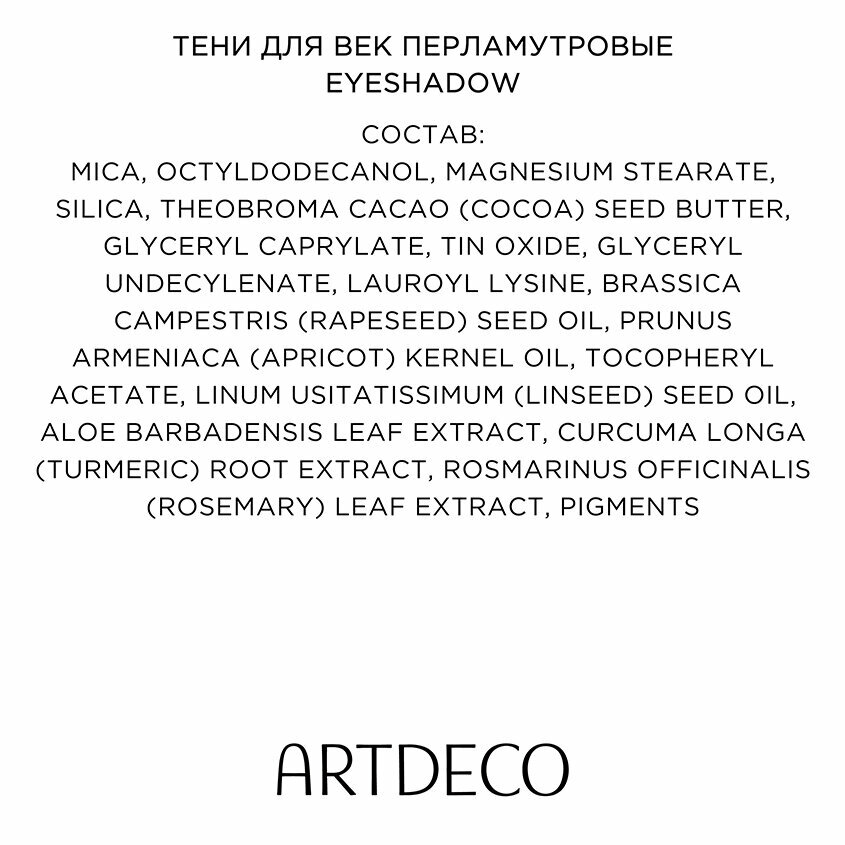 ТЕНИ ДЛЯ ВЕК ПЕРЛАМУТРОВЫЕ
EYESHADOW

СОСТАВ:
MICA, OCTYLDODECANOL, MAGNESIUM STEARATE, SILICA, THEOBROMA CACAO (COCOA) SEED BUTTER, GLYCERYL CAPRYLATE, TIN OXIDE, GLYCERYL UNDECYLENATE, LAUROYL LYSINE, BRASSICA CAMPESTRIS (RAPESEED) SEED OIL, PRUNUS ARMENIACA (APRICOT) KERNEL OIL, TOCOPHERYL ACETATE, LINUM USITATISSIMUM (LINSEED) SEED OIL, ALOE BARBADENSIS LEAF EXTRACT, CURCUMA LONGA (TURMERIC) ROOT EXTRACT, ROSMARINUS OFFICINALIS (ROSEMARY) LEAF EXTRACT, PIGMENTS

ARTDECO